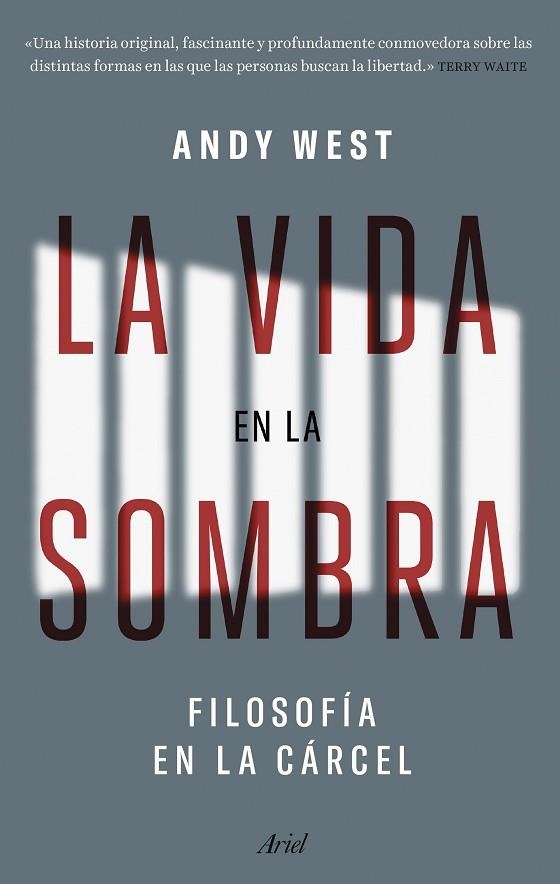 «Una historia original, fascinante y profundamente conmovedora sobre las distintas formas en las que las personas buscan la libertad.» TERRY WAITE

ANDY WEST

LA VIDA

EN LA

SOMBRA

FILOSOFÍA
EN LA CÁRCEL

Ariel